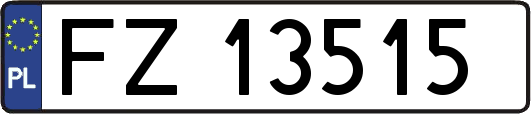 PL

FZ 13515